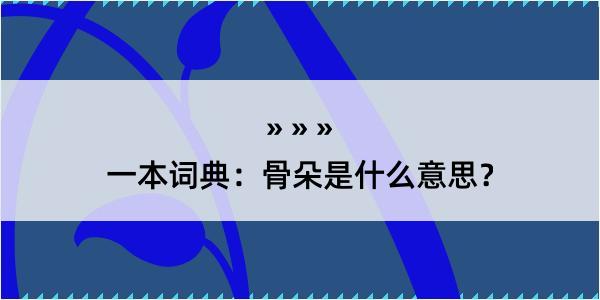 » » »

一本词典：骨朵是什么意思？